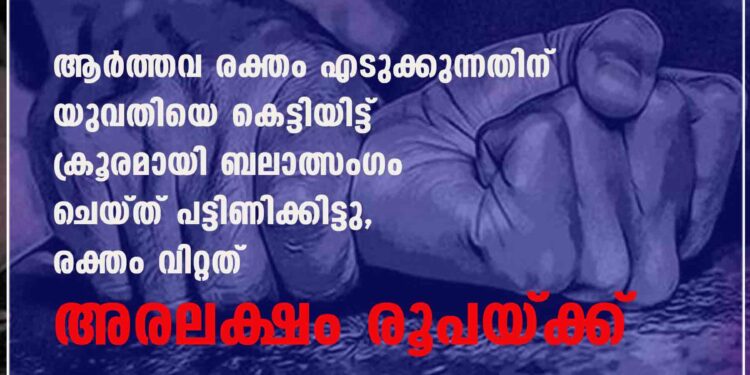 ആർത്തവ രക്തം എടുക്കുന്നതിന് യുവതിയെ കെട്ടിയിട്ട് ക്രൂരമായി ബലാത്സംഗം ചെയ്ത് പട്ടിണിക്കിട്ടു, രക്തം വിറ്റത്

അരലക്ഷം രൂപയ്ക്ക്